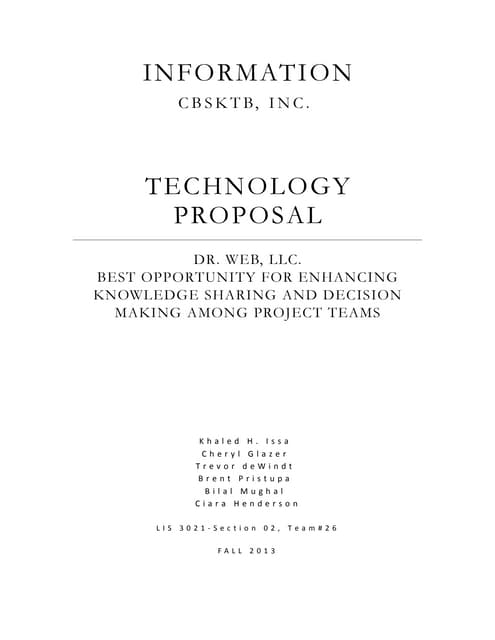 INFORMATION
CBSKTB, INC.

TECHNOLOGY
PROPOSAL

DR. WEB, LLC.
BEST OPPORTUNITY FOR ENHANCING KNOWLEDGE SHARING AND DECISION MAKING AMONG PROJECT TEAMS

Khaled H. Issa
Cheryl Glazer
Trevor deWindt
Brent Pristupa
Bilal Mughal
Ciara Henderson

LIS 3021-Section 02, Team#26

FALL 2013